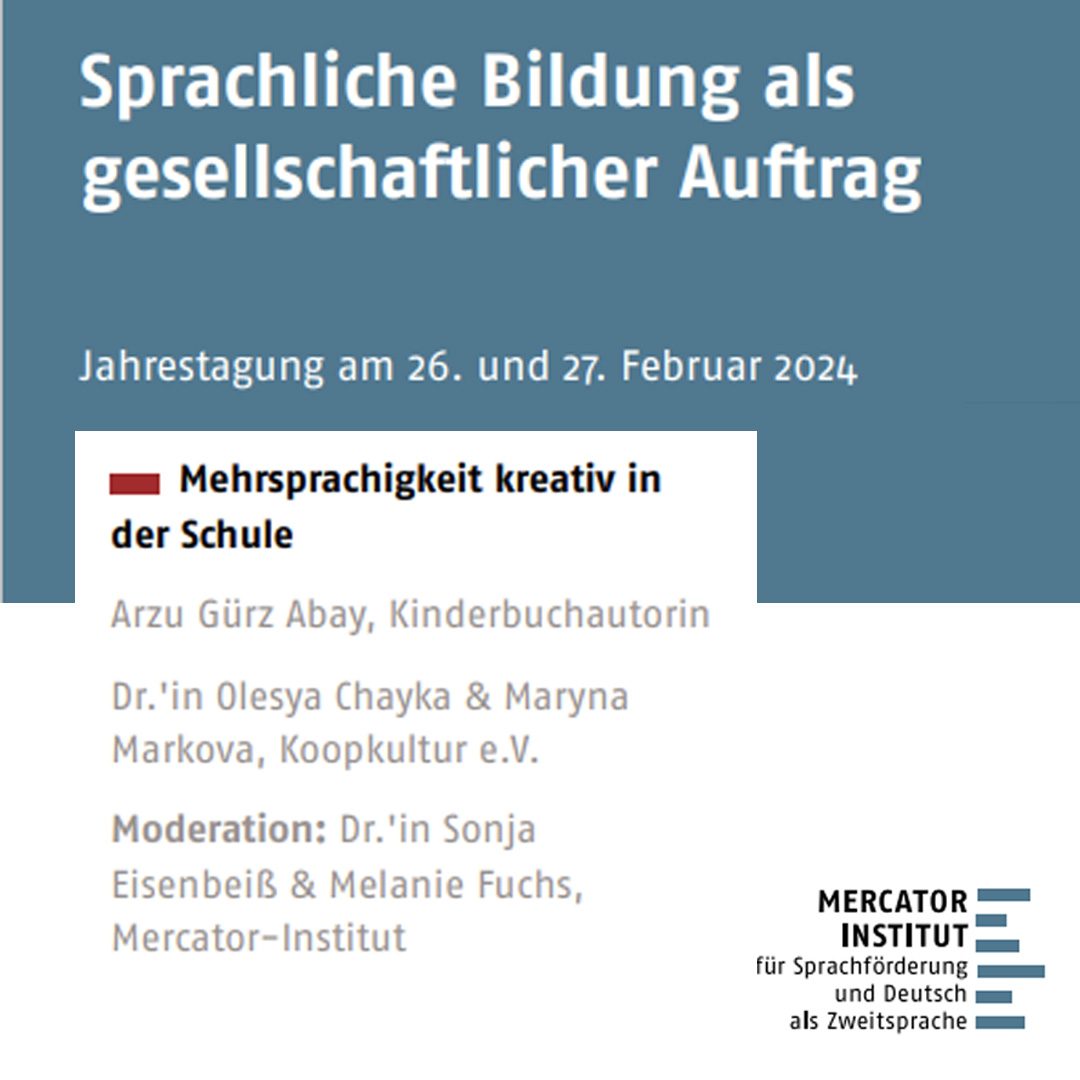 Sprachliche Bildung als gesellschaftlicher Auftrag

Jahrestagung am 26. und 27. Februar 2024

Mehrsprachigkeit kreativ in der Schule

Arzu Gürz Abay, Kinderbuchautorin

Dr.'in Olesya Chayka & Maryna Markova, Koopkultur e.V.

Moderation: Dr.'in Sonja Eisenbeiß & Melanie Fuchs, Mercator-Institut

MERCATOR
INSTITUT
für Sprachförderung
und Deutsch
als Zweitsprache